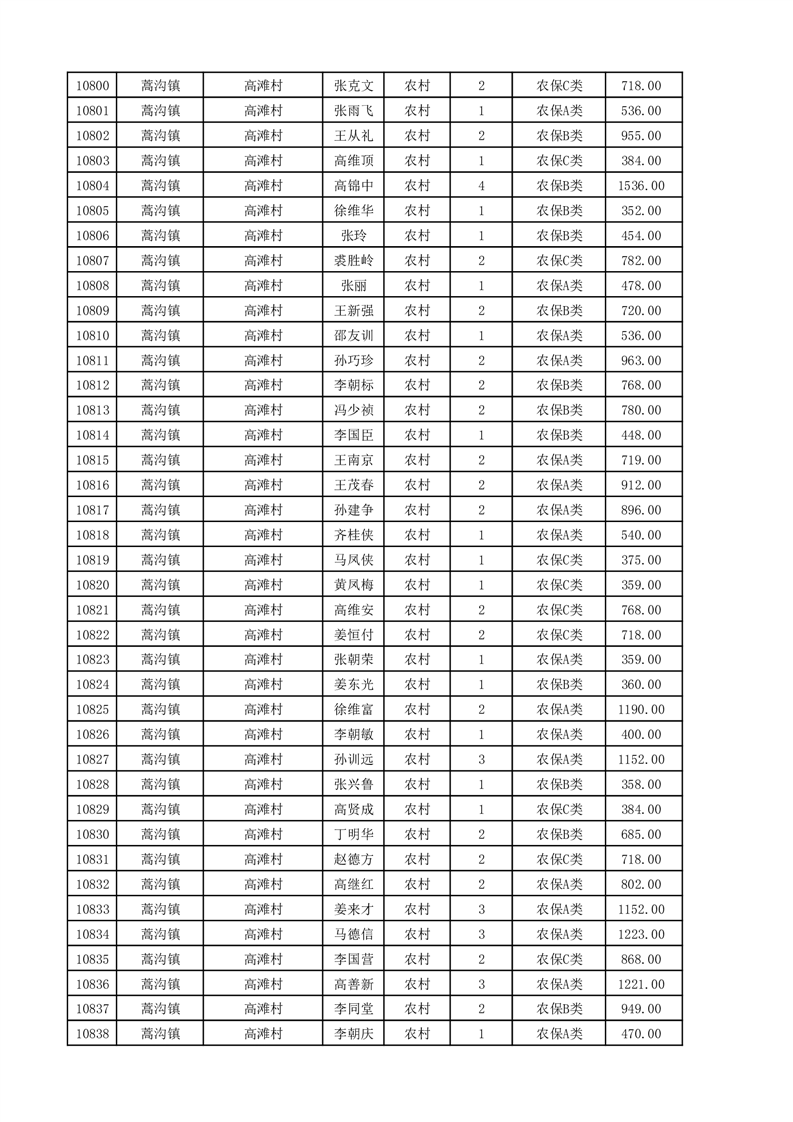 | 10800 | 蒿沟镇 | 高滩村 | 张克文 | 农村 | 2 | 农保C类 | 718.00 |
|---|---|---|---|---|---|---|---|
| 10801 | 蒿沟镇 | 高滩村 | 张雨飞 | 农村 | 1 | 农保A类 | 536.00 |
| 10802 | 蒿沟镇 | 高滩村 | 王从礼 | 农村 | 2 | 农保B类 | 955.00 |
| 10803 | 蒿沟镇 | 高滩村 | 高维顶 | 农村 | 1 | 农保C类 | 384.00 |
| 10804 | 蒿沟镇 | 高滩村 | 高锦中 | 农村 | 4 | 农保B类 | 1536.00 |
| 10805 | 蒿沟镇 | 高滩村 | 徐维华 | 农村 | 1 | 农保B类 | 352.00 |
| 10806 | 蒿沟镇 | 高滩村 | 张玲 | 农村 | 1 | 农保B类 | 454.00 |
| 10807 | 蒿沟镇 | 高滩村 | 裘胜岭 | 农村 | 2 | 农保C类 | 782.00 |
| 10808 | 蒿沟镇 | 高滩村 | 张丽 | 农村 | 1 | 农保A类 | 478.00 |
| 10809 | 蒿沟镇 | 高滩村 | 王新强 | 农村 | 2 | 农保B类 | 720.00 |
| 10810 | 蒿沟镇 | 高滩村 | 邵友训 | 农村 | 1 | 农保A类 | 536.00 |
| 10811 | 蒿沟镇 | 高滩村 | 孙巧珍 | 农村 | 2 | 农保A类 | 963.00 |
| 10812 | 蒿沟镇 | 高滩村 | 李朝标 | 农村 | 2 | 农保B类 | 768.00 |
| 10813 | 蒿沟镇 | 高滩村 | 冯少祯 | 农村 | 2 | 农保B类 | 780.00 |
| 10814 | 蒿沟镇 | 高滩村 | 李国臣 | 农村 | 1 | 农保B类 | 448.00 |
| 10815 | 蒿沟镇 | 高滩村 | 王南京 | 农村 | 2 | 农保A类 | 719.00 |
| 10816 | 蒿沟镇 | 高滩村 | 王茂春 | 农村 | 2 | 农保A类 | 912.00 |
| 10817 | 蒿沟镇 | 高滩村 | 孙建争 | 农村 | 2 | 农保A类 | 896.00 |
| 10818 | 蒿沟镇 | 高滩村 | 齐桂侠 | 农村 | 1 | 农保A类 | 540.00 |
| 10819 | 蒿沟镇 | 高滩村 | 马凤侠 | 农村 | 1 | 农保C类 | 375.00 |
| 10820 | 蒿沟镇 | 高滩村 | 黄凤梅 | 农村 | 1 | 农保C类 | 359.00 |
| 10821 | 蒿沟镇 | 高滩村 | 高维安 | 农村 | 2 | 农保C类 | 768.00 |
| 10822 | 蒿沟镇 | 高滩村 | 姜恒付 | 农村 | 2 | 农保C类 | 718.00 |
| 10823 | 蒿沟镇 | 高滩村 | 张朝荣 | 农村 | 1 | 农保A类 | 359.00 |
| 10824 | 蒿沟镇 | 高滩村 | 姜东光 | 农村 | 1 | 农保B类 | 360.00 |
| 10825 | 蒿沟镇 | 高滩村 | 徐维富 | 农村 | 2 | 农保A类 | 1190.00 |
| 10826 | 蒿沟镇 | 高滩村 | 李朝敏 | 农村 | 1 | 农保A类 | 400.00 |
| 10827 | 蒿沟镇 | 高滩村 | 孙训远 | 农村 | 3 | 农保A类 | 1152.00 |
| 10828 | 蒿沟镇 | 高滩村 | 张兴鲁 | 农村 | 1 | 农保B类 | 358.00 |
| 10829 | 蒿沟镇 | 高滩村 | 高贤成 | 农村 | 1 | 农保C类 | 384.00 |
| 10830 | 蒿沟镇 | 高滩村 | 丁明华 | 农村 | 2 | 农保B类 | 685.00 |
| 10831 | 蒿沟镇 | 高滩村 | 赵德方 | 农村 | 2 | 农保C类 | 718.00 |
| 10832 | 蒿沟镇 | 高滩村 | 高继红 | 农村 | 2 | 农保A类 | 802.00 |
| 10833 | 蒿沟镇 | 高滩村 | 姜来才 | 农村 | 3 | 农保A类 | 1152.00 |
| 10834 | 蒿沟镇 | 高滩村 | 马德信 | 农村 | 3 | 农保A类 | 1223.00 |
| 10835 | 蒿沟镇 | 高滩村 | 李国营 | 农村 | 2 | 农保C类 | 868.00 |
| 10836 | 蒿沟镇 | 高滩村 | 高善新 | 农村 | 3 | 农保A类 | 1221.00 |
| 10837 | 蒿沟镇 | 高滩村 | 李同堂 | 农村 | 2 | 农保B类 | 949.00 |
| 10838 | 蒿沟镇 | 高滩村 | 李朝庆 | 农村 | 1 | 农保A类 | 470.00 |